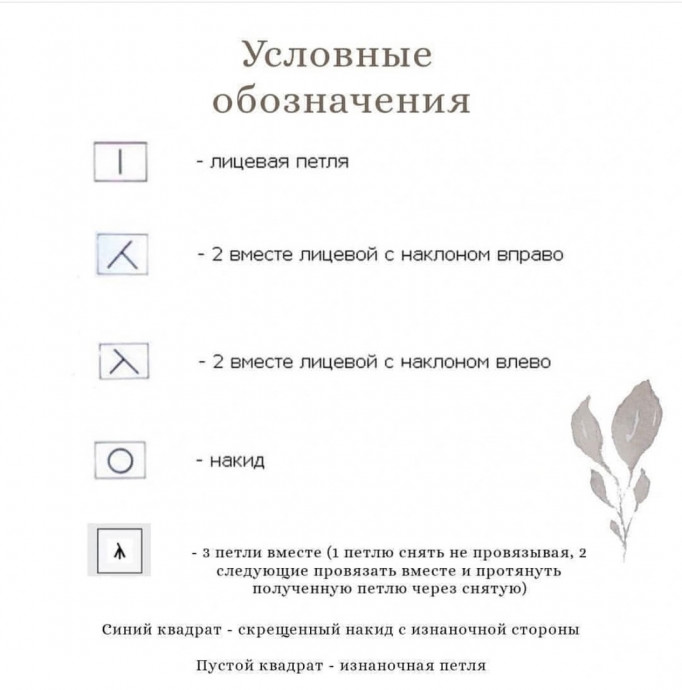 Условные обозначения

- лицевая петля

- 2 вместе лицевой с наклоном вправо

- 2 вместе лицевой с наклоном влево

- накид

- 3 петли вместе (1 петлю снять не провязывая, 2 следующие провязать вместе и протянуть полученную петлю через снятую)

Синий квадрат - скрещенный накид с изнаночной стороны

Пустой квадрат - изнаночная петля